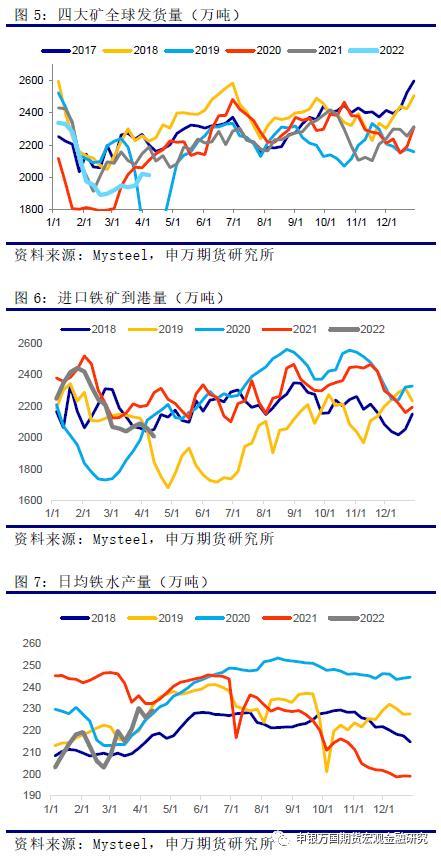 图 5：四大矿全球发货量（万吨）

2017 2018 2019 2020 2021 2022

2600
2400
2200
2000
1800

1/1 2/1 3/1 4/1 5/1 6/1 7/1 8/1 9/1 10/1 11/1 12/1

资料来源：Mysteel，申万期货研究所

图 6：进口铁矿到港量（万吨）

2018 2019 2020 2021 2022

2600
2400
2200
2000
1800
1600

1/1 2/1 3/1 4/1 5/1 6/1 7/1 8/1 9/1 10/1 11/1 12/1

资料来源：Mysteel，申万期货研究所

图 7：日均铁水产量（万吨）

2018 2019 2020 2021 2022

260
250
240
230
220
210
200
190

1/1 2/1 3/1 4/1 5/1 6/1 7/1 8/1 9/1 10/1 11/1 12/1

资料来源：Mysteel，申万期货研究所

申银万国期货宏观金融研究